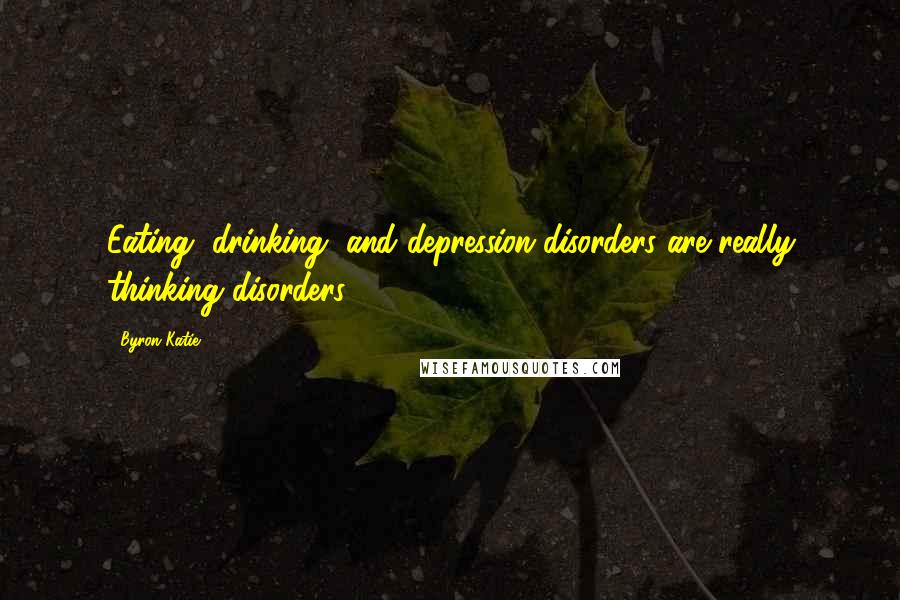 Eating, drinking, and depression disorders are really thinking disorders.

Byron Katie

WISEFAMOUSQUOTES.COM